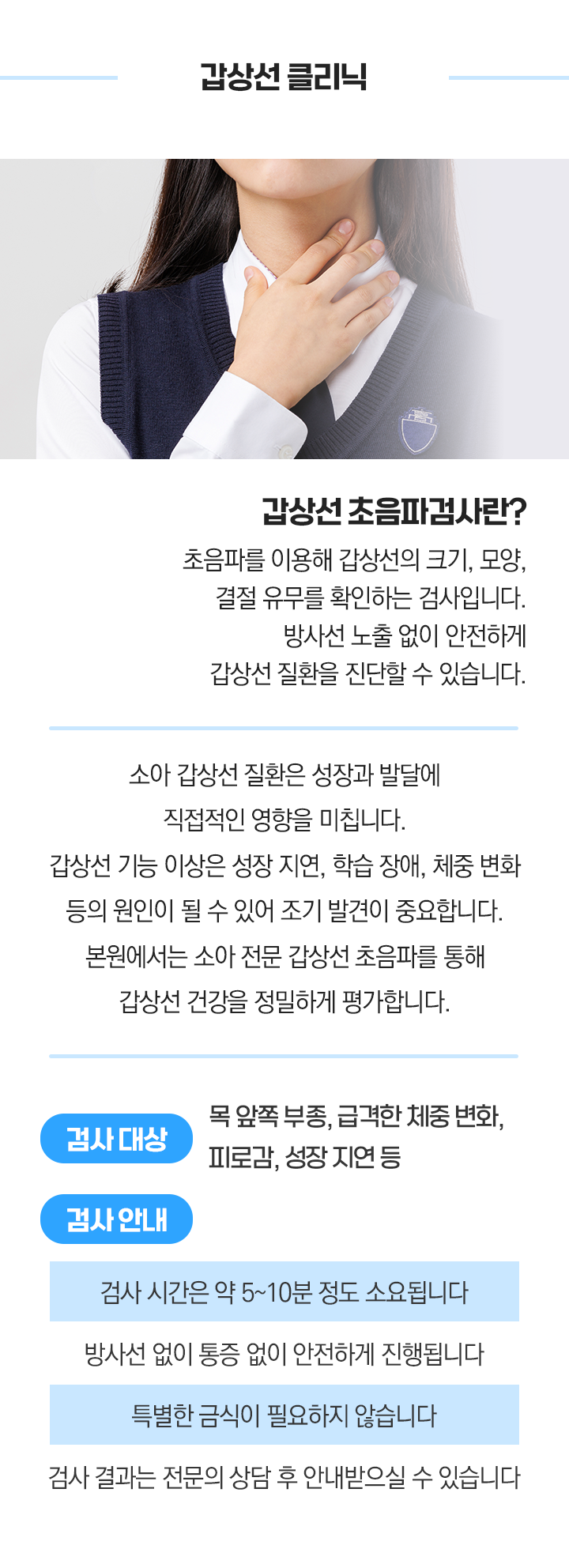 갑상선 클리닉

갑상선 초음파검사란?

초음파를 이용해 갑상선의 크기, 모양, 결절 유무를 확인하는 검사입니다. 방사선 노출 없이 안전하게 갑상선 질환을 진단할 수 있습니다.

소아 갑상선 질환은 성장과 발달에 직접적인 영향을 미칩니다. 갑상선 기능 이상은 성장 지연, 학습 장애, 체중 변화 등의 원인이 될 수 있어 조기 발견이 중요합니다. 본원에서는 소아 전문 갑상선 초음파를 통해 갑상선 건강을 정밀하게 평가합니다.

검사 대상

목 앞쪽 부종, 급격한 체중 변화, 피로감, 성장 지연 등

검사 안내

검사 시간은 약 5~10분 정도 소요됩니다

방사선 없이 통증 없이 안전하게 진행됩니다

특별한 금식이 필요하지 않습니다

검사 결과는 전문의 상담 후 안내받으실 수 있습니다